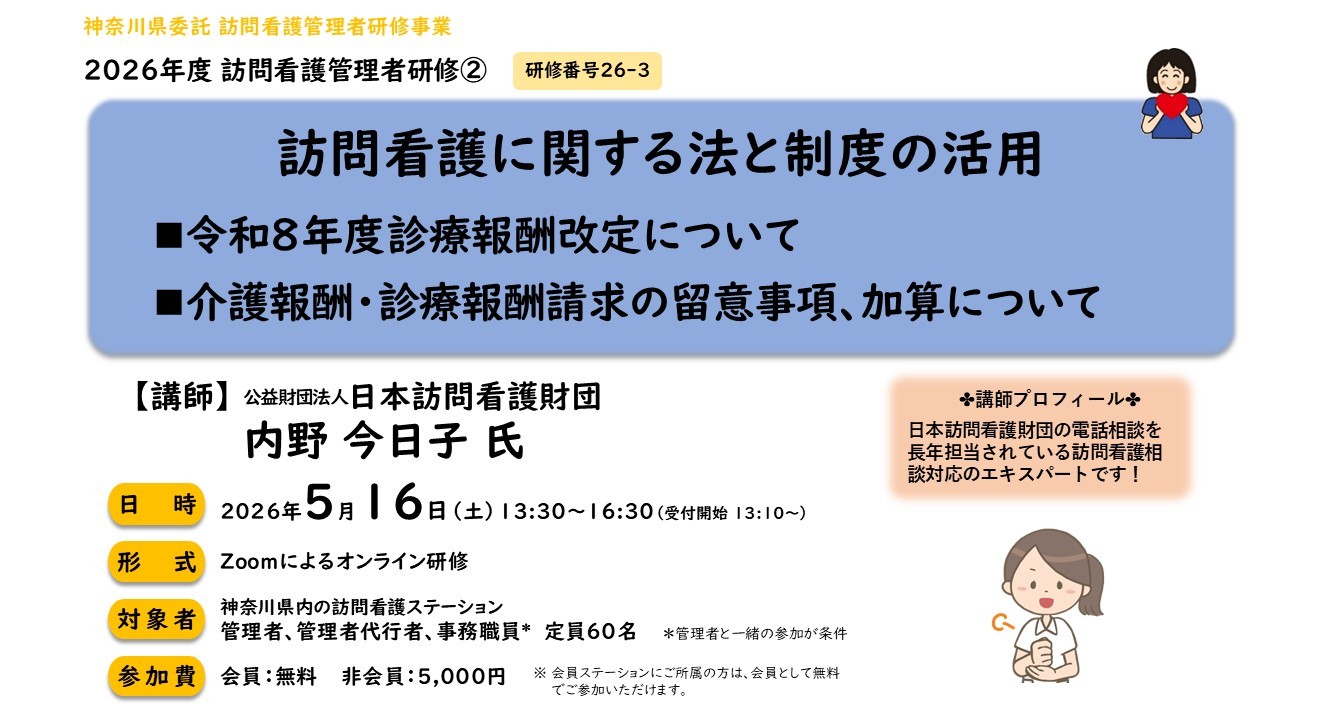 神奈川県委託 訪問看護管理者研修事業

2026年度 訪問看護管理者研修②

研修番号26-3

訪問看護に関する法と制度の活用

■令和8年度診療報酬改定について

■介護報酬・診療報酬請求の留意事項、加算について

【講師】公益財団法人日本訪問看護財団
内野 今日子 氏

✤講師プロフィール✤
日本訪問看護財団の電話相談を長年担当されている訪問看護相談対応のエキスパートです！

日 時 2026年5月16日（土）13:30～16:30（受付開始 13:10～）

形 式 Zoomによるオンライン研修

対象者 神奈川県内の訪問看護ステーション
管理者、管理者代行者、事務職員* 定員60名 ＊管理者と一緒の参加が条件

参加費 会員：無料 非会員：5,000円 ※ 会員ステーションにご所属の方は、会員として無料でご参加いただけます。